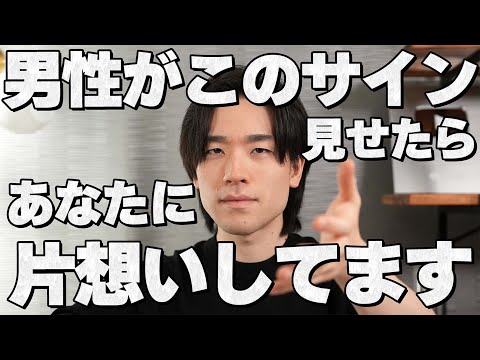 男性がこのサイン
見せたら
あなたに
片想いしてます